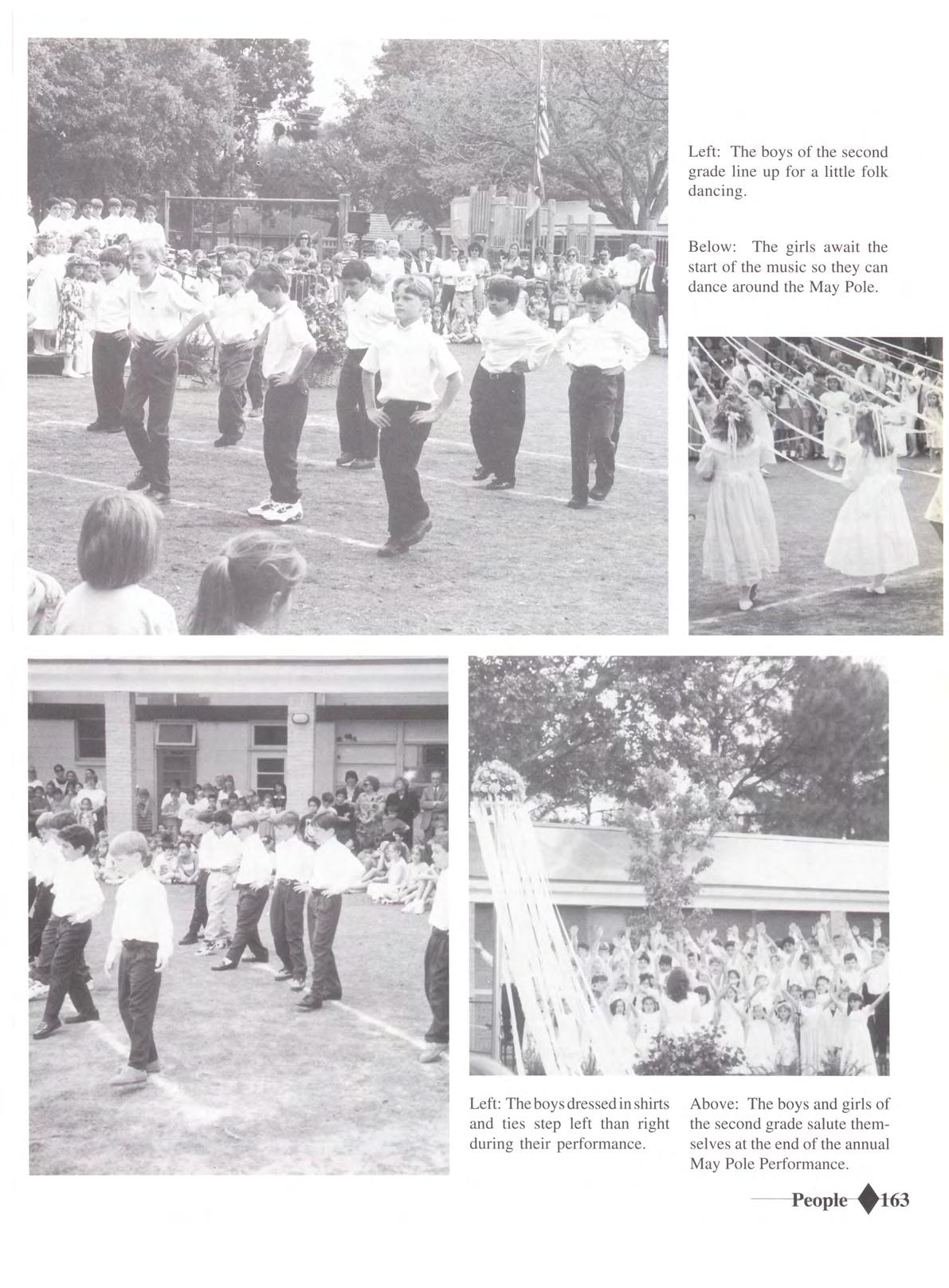 Left: The boys of the second grade line up for a little folk dancing.

Below: The girls await the start of the music so they can dance around the May Pole.

Left: The boys dressed in shirts and ties step left than right during their performance.

Above: The boys and girls of the second grade salute themselves at the end of the annual May Pole Performance.

People 163